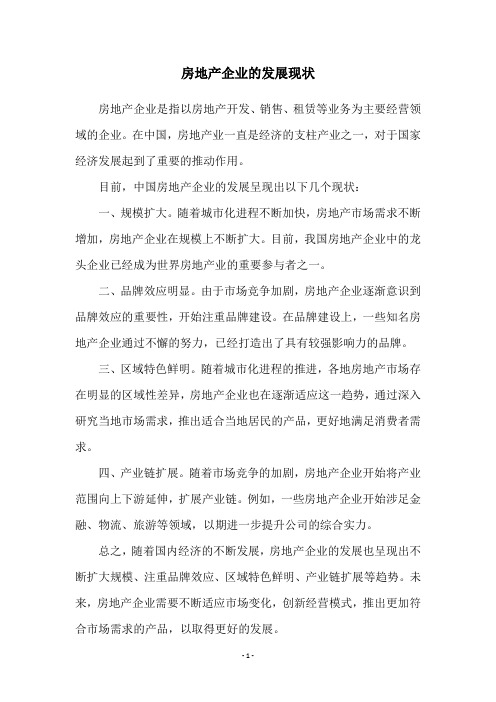 房地产企业的发展现状

房地产企业是指以房地产开发、销售、租赁等业务为主要经营领域的企业。在中国，房地产业一直是经济的支柱产业之一，对于国家经济发展起到了重要的推动作用。

目前，中国房地产企业的发展呈现出以下几个现状：

一、规模扩大。随着城市化进程不断加快，房地产市场需求不断增加，房地产企业在规模上不断扩大。目前，我国房地产企业中的龙头企业已经成为世界房地产业的重要参与者之一。

二、品牌效应明显。由于市场竞争加剧，房地产企业逐渐意识到品牌效应的重要性，开始注重品牌建设。在品牌建设上，一些知名房地产企业通过不懈的努力，已经打造出了具有较强影响力的品牌。

三、区域特色鲜明。随着城市化进程的推进，各地房地产市场存在明显的区域性差异，房地产企业也在逐渐适应这一趋势，通过深入研究当地市场需求，推出适合当地居民的产品，更好地满足消费者需求。

四、产业链扩展。随着市场竞争的加剧，房地产企业开始将产业范围向上下游延伸，扩展产业链。例如，一些房地产企业开始涉足金融、物流、旅游等领域，以期进一步提升公司的综合实力。

总之，随着国内经济的不断发展，房地产企业的发展也呈现出不断扩大规模、注重品牌效应、区域特色鲜明、产业链扩展等趋势。未来，房地产企业需要不断适应市场变化，创新经营模式，推出更加符合市场需求的产品，以取得更好的发展。

- 1 -